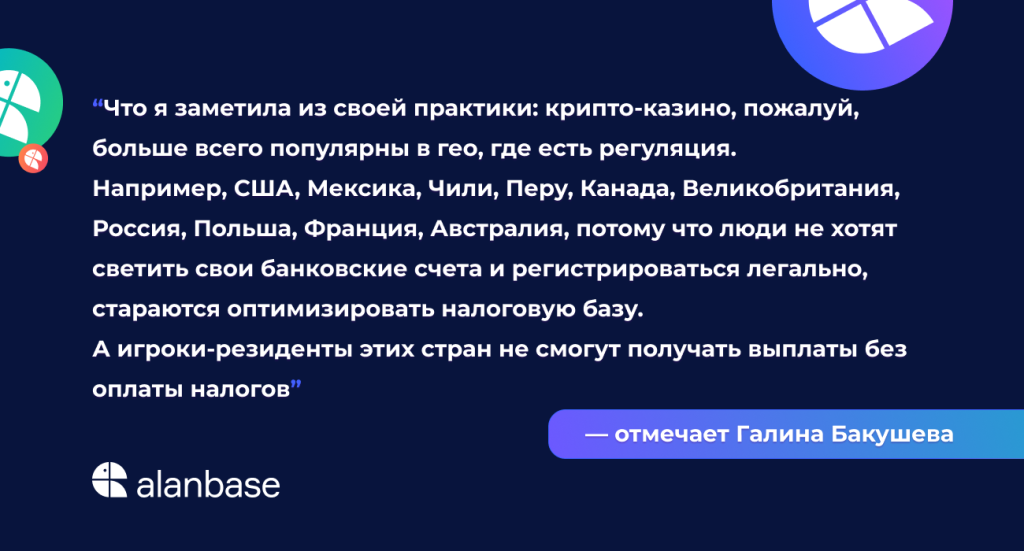 “Что я заметила из своей практики: крипто-казино, пожалуй, больше всего популярны в гео, где есть регуляция.
Например, США, Мексика, Чили, Перу, Канада, Великобритания, Россия, Польша, Франция, Австралия, потому что люди не хотят светить свои банковские счета и регистрироваться легально, стараются оптимизировать налоговую базу.
А игроки-резиденты этих стран не смогут получать выплаты без оплаты налогов”

— отмечает Галина Бакушева

alanbase